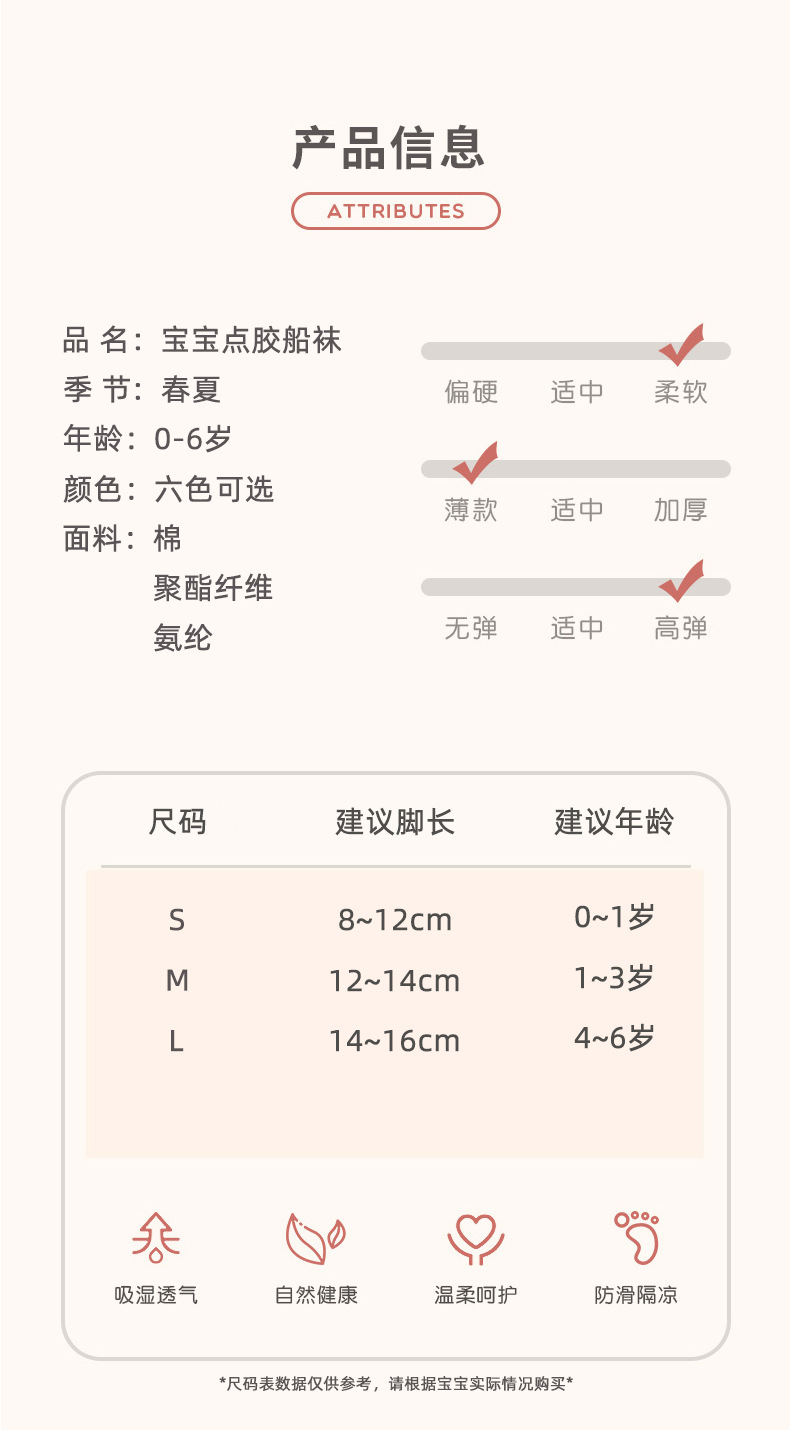 产品信息

ATTRIBUTES

品 名：宝宝点胶船袜
季 节：春夏
年龄：0-6岁
颜色：六色可选
面料：棉
聚酯纤维
氨纶

偏硬 适中 柔软

薄款 适中 加厚

无弹 适中 高弹

| 尺码 | 建议脚长 | 建议年龄 |
|---|---|---|
| S | 8~12cm | 0~1岁 |
| M | 12~14cm | 1~3岁 |
| L | 14~16cm | 4~6岁 |

吸湿透气 自然健康 温柔呵护 防滑隔凉

*尺码表数据仅供参考，请根据宝宝实际情况购买*